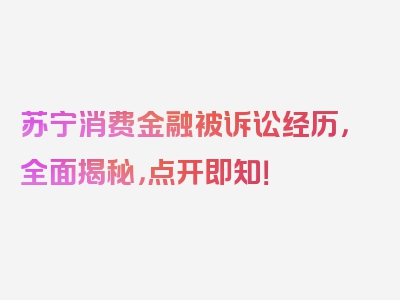 苏宁消费金融被诉讼经历，全面揭秘，点开即知！